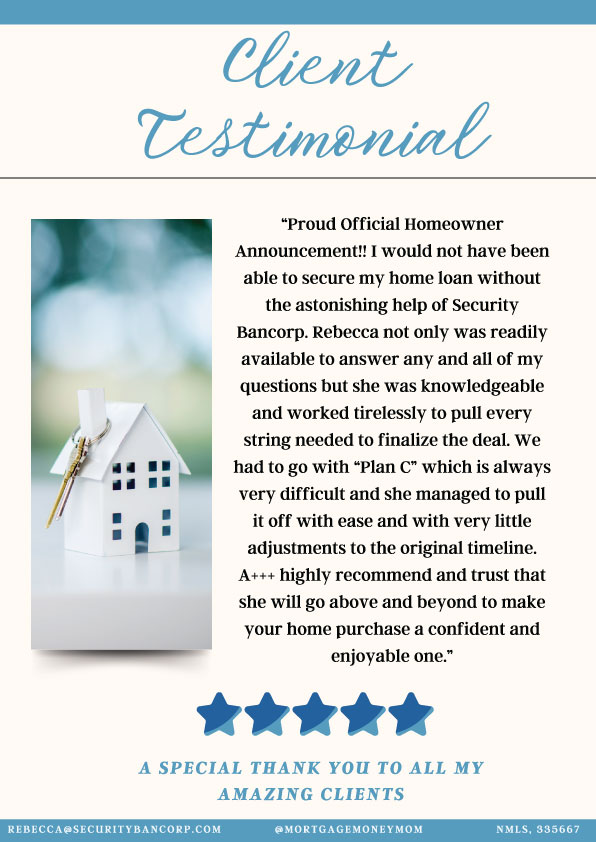 Client Testimonial

"Proud Official Homeowner Announcement!! I would not have been able to secure my home loan without the astonishing help of Security Bancorp. Rebecca not only was readily available to answer any and all of my questions but she was knowledgeable and worked tirelessly to pull every string needed to finalize the deal. We had to go with "Plan C" which is always very difficult and she managed to pull it off with ease and with very little adjustments to the original timeline. A+++ highly recommend and trust that she will go above and beyond to make your home purchase a confident and enjoyable one."

A SPECIAL THANK YOU TO ALL MY AMAZING CLIENTS

REBECCA@SECURITYBANCORP.COM @MORTGAGEMONEYMOM NMLS, 335667